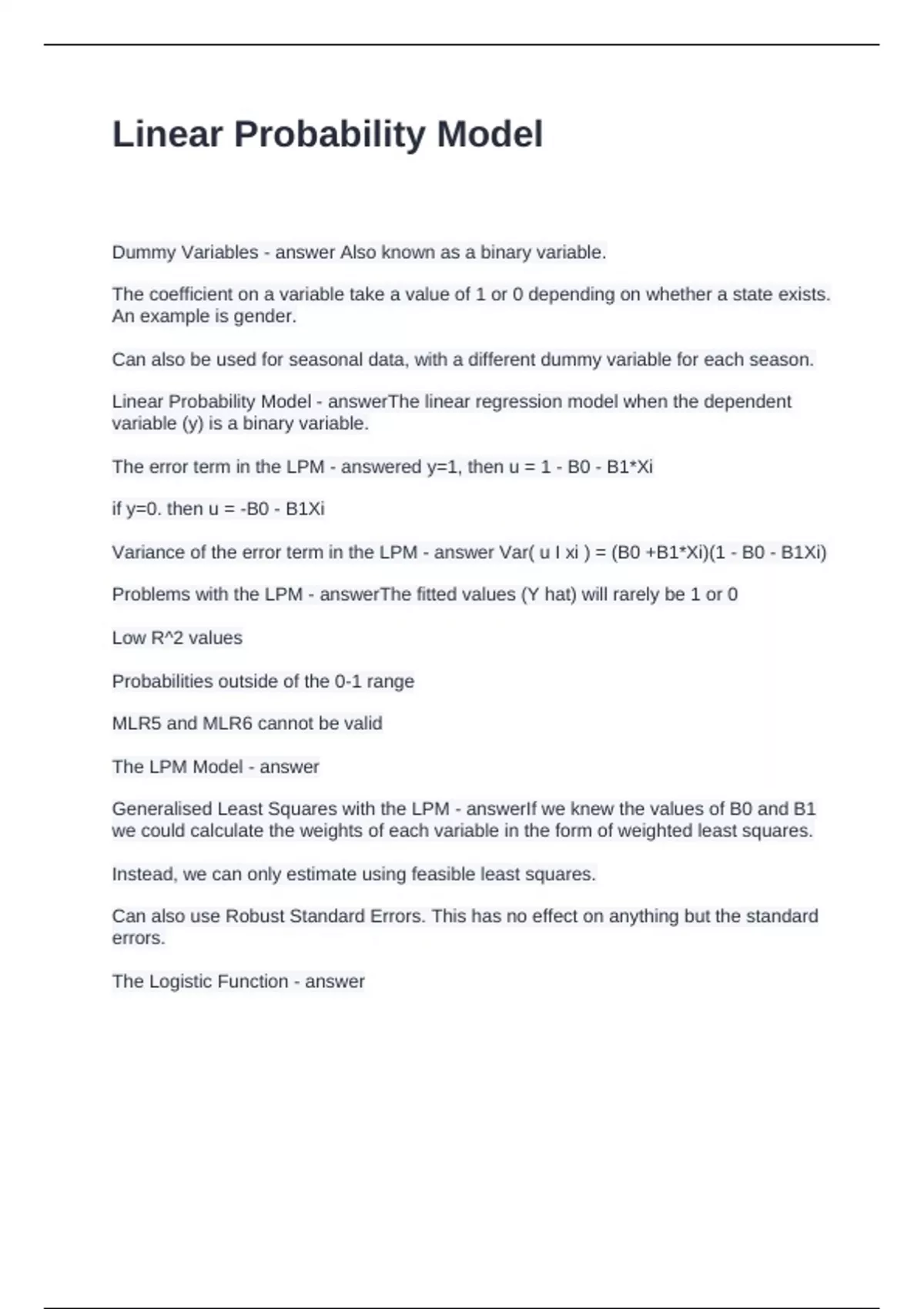 Linear Probability Model

Dummy Variables - answer Also known as a binary variable.

The coefficient on a variable take a value of 1 or 0 depending on whether a state exists. An example is gender.

Can also be used for seasonal data, with a different dummy variable for each season.

Linear Probability Model - answerThe linear regression model when the dependent variable (y) is a binary variable.

The error term in the LPM - answered y=1, then u = 1 - B0 - B1*Xi

if y=0. then u = -B0 - B1Xi

Variance of the error term in the LPM - answer Var( u I xi ) = (B0 +B1*Xi)(1 - B0 - B1Xi)

Problems with the LPM - answerThe fitted values (Y hat) will rarely be 1 or 0

Low R^2 values

Probabilities outside of the 0-1 range

MLR5 and MLR6 cannot be valid

The LPM Model - answer

Generalised Least Squares with the LPM - answerIf we knew the values of B0 and B1 we could calculate the weights of each variable in the form of weighted least squares.

Instead, we can only estimate using feasible least squares.

Can also use Robust Standard Errors. This has no effect on anything but the standard errors.

The Logistic Function - answer